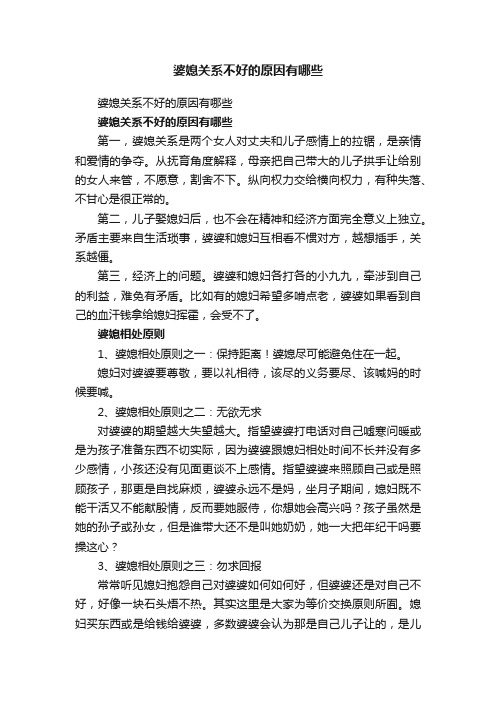 婆媳关系不好的原因有哪些

婆媳关系不好的原因有哪些

婆媳关系不好的原因有哪些

第一，婆媳关系是两个女人对丈夫和儿子感情上的拉锯，是亲情和爱情的争夺。从抚育角度解释，母亲把自己带大的儿子拱手让给别的女人来管，不愿意，割舍不下。纵向权力交给横向权力，有种失落、不甘心是很正常的。

第二，儿子娶媳妇后，也不会在精神和经济方面完全意义上独立。矛盾主要来自生活琐事，婆婆和媳妇互相看不惯对方，越想插手，关系越僵。

第三，经济上的问题。婆婆和媳妇各打各的小九九，牵涉到自己的利益，难免有矛盾。比如有的媳妇希望多啃点老，婆婆如果看到自己的血汗钱拿给媳妇挥霍，会受不了。

婆媳相处原则

1、婆媳相处原则之一：保持距离！婆媳尽可能避免住在一起。

媳妇对婆婆要尊敬，要以礼相待，该尽的义务要尽、该喊妈的时候要喊。

2、婆媳相处原则之二：无欲无求

对婆婆的期望越大失望越大。指望婆婆打电话对自己嘘寒问暖或是为孩子准备东西不切实际，因为婆婆跟媳妇相处时间不长并没有多少感情，小孩还没有见面更谈不上感情。指望婆婆来照顾自己或是照顾孩子，那更是自找麻烦，婆婆永远不是妈，坐月子期间，媳妇既不能干活又不能献殷情，反而要她服侍，你想她会高兴吗？孩子虽然是她的孙子或孙女，但是谁带大还不是叫她奶奶，她一大把年纪干吗要操这心？

3、婆媳相处原则之三：勿求回报

常常听见媳妇抱怨自己对婆婆如何如何好，但婆婆还是对自己不好，好像一块石头焐不热。其实这里是大家为等价交换原则所困。媳妇买东西或是给钱给婆婆，多数婆婆会认为那是自己儿子让的，是儿